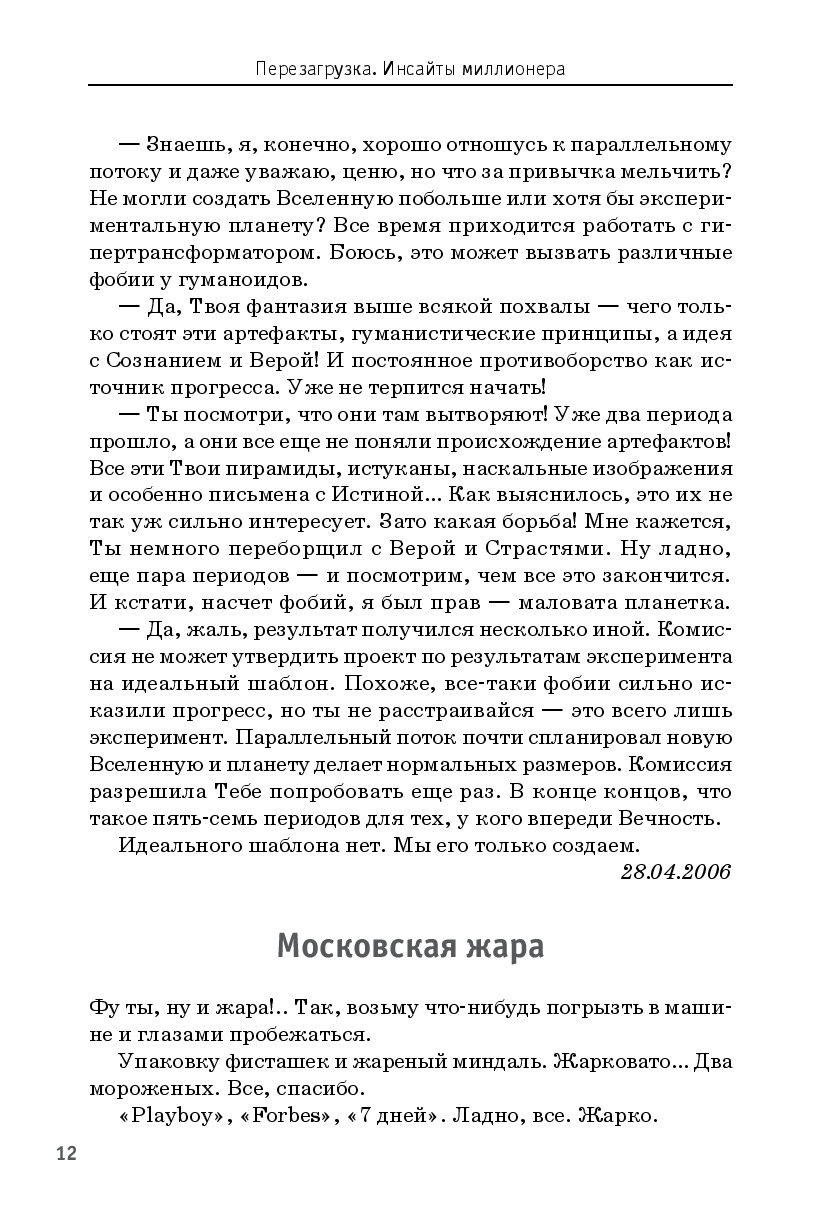 Перезагрузка. Инсайты миллионера

— Знаешь, я, конечно, хорошо отношусь к параллельному потоку и даже уважаю, ценю, но что за привычка мельчить? Не могли создать Вселенную побольше или хотя бы экспериментальную планету? Все время приходится работать с гипертрансформатором. Боюсь, это может вызвать различные фобии у гуманоидов.

— Да, Твоя фантазия выше всякой похвалы — чего только стоят эти артефакты, гуманистические принципы, а идея с Сознанием и Верой! И постоянное противоборство как источник прогресса. Уже не терпится начать!

— Ты посмотри, что они там вытворяют! Уже два периода прошло, а они все еще не поняли происхождение артефактов! Все эти Твои пирамиды, истуканы, наскальные изображения и особенно письмена с Истиной... Как выяснилось, это их не так уж сильно интересует. Зато какая борьба! Мне кажется, Ты немного переборщил с Верой и Страстями. Ну ладно, еще пара периодов — и посмотрим, чем все это закончится. И кстати, насчет фобий, я был прав — маловата планетка.

— Да, жаль, результат получился несколько иной. Комиссия не может утвердить проект по результатам эксперимента на идеальный шаблон. Похоже, все-таки фобии сильно исказили прогресс, но ты не расстраивайся — это всего лишь эксперимент. Параллельный поток почти спланировал новую Вселенную и планету делает нормальных размеров. Комиссия разрешила Тебе попробовать еще раз. В конце концов, что такое пять-семь периодов для тех, у кого впереди Вечность.

Идеального шаблона нет. Мы его только создаем.

28.04.2006

Московская жара

Фу ты, ну и жара!.. Так, возьму что-нибудь погрызть в машине и глазами пробежаться.

Упаковку фисташек и жареный миндаль. Жарковато... Два мороженых. Все, спасибо.

«Playboy», «Forbes», «7 дней». Ладно, все. Жарко.

12